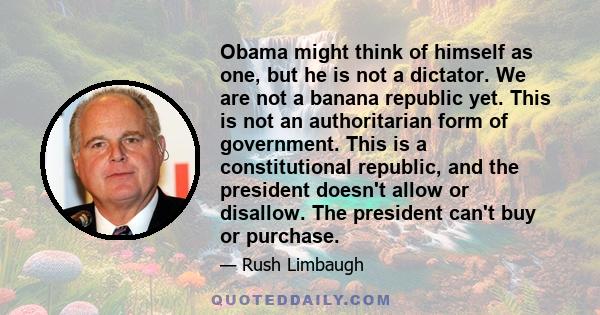 Obama might think of himself as one, but he is not a dictator. We are not a banana republic yet. This is not an authoritarian form of government. This is a constitutional republic, and the president doesn't allow or disallow. The president can't buy or purchase.

— Rush Limbaugh

QUOTEDDAILY.COM